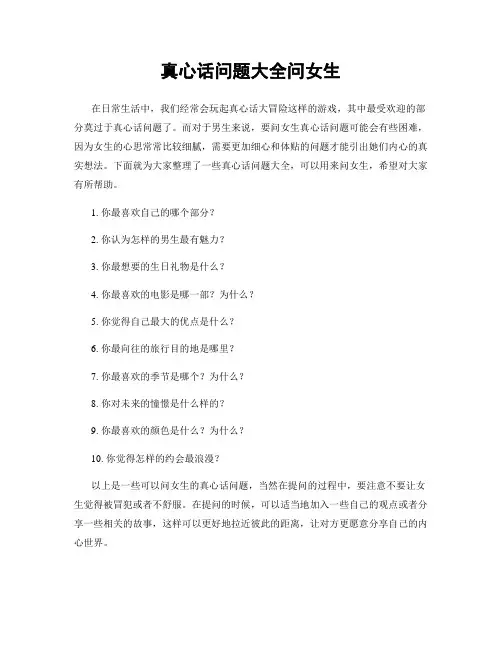 真心话问题大全问女生

在日常生活中，我们经常会玩起真心话大冒险这样的游戏，其中最受欢迎的部分莫过于真心话问题了。而对于男生来说，要问女生真心话问题可能会有些困难，因为女生的心思常常比较细腻，需要更加细心和体贴的问题才能引出她们内心的真实想法。下面就为大家整理了一些真心话问题大全，可以用来问女生，希望对大家有所帮助。

1. 你最喜欢自己的哪个部分？

2. 你认为怎样的男生最有魅力？

3. 你最想要的生日礼物是什么？

4. 你最喜欢的电影是哪一部？为什么？

5. 你觉得自己最大的优点是什么？

6. 你最向往的旅行目的地是哪里？

7. 你最喜欢的季节是哪个？为什么？

8. 你对未来的憧憬是什么样的？

9. 你最喜欢的颜色是什么？为什么？

10. 你觉得怎样的约会最浪漫？

以上是一些可以问女生的真心话问题，当然在提问的过程中，要注意不要让女生觉得被冒犯或者不舒服。在提问的时候，可以适当地加入一些自己的观点或者分享一些相关的故事，这样可以更好地拉近彼此的距离，让对方更愿意分享自己的内心世界。